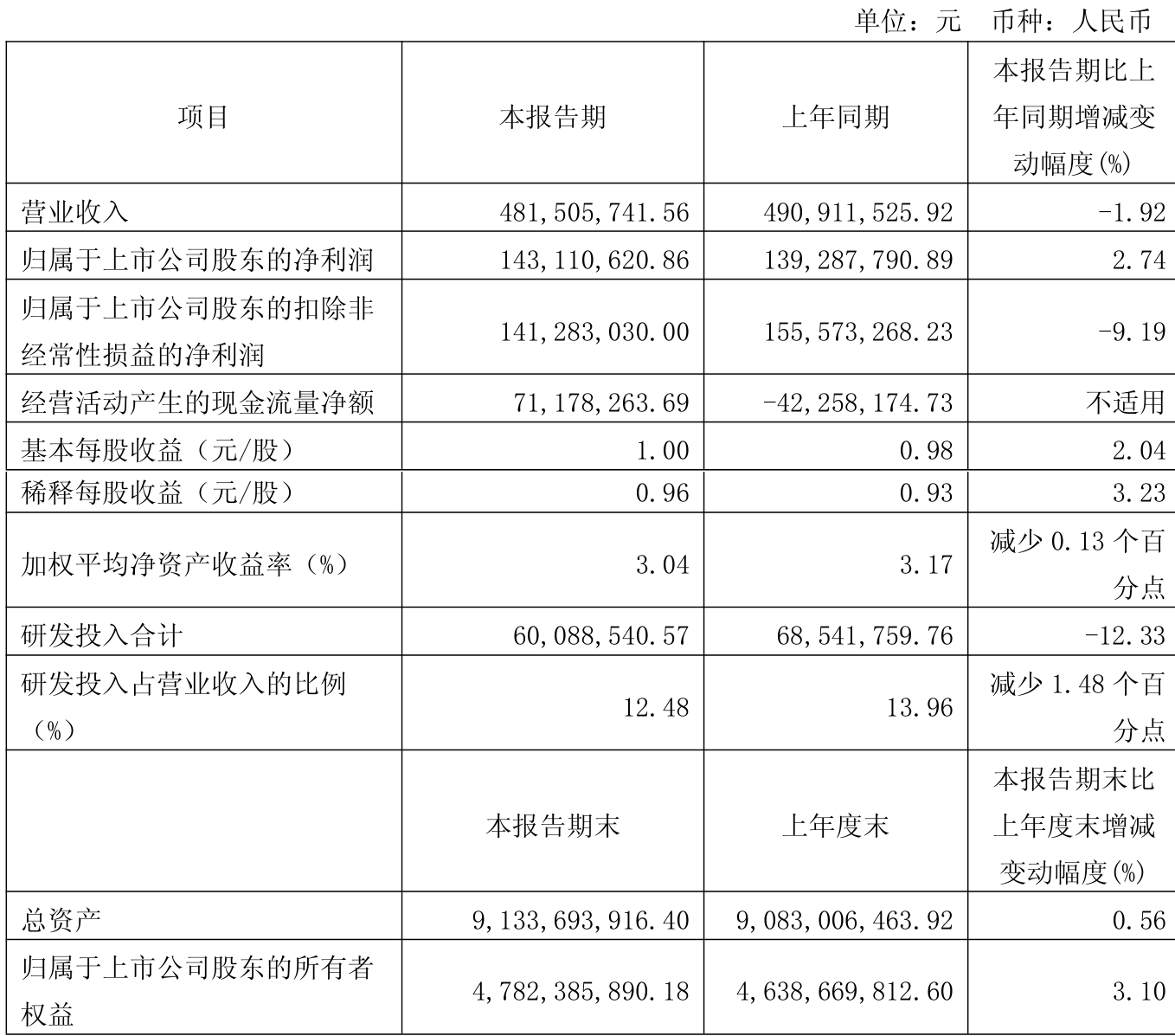 单位：元　币种：人民币

| 项目 | 本报告期 | 上年同期 | 本报告期比上年同期增减变动幅度(%) |
|---|---|---|---|
| 营业收入 | 481,505,741.56 | 490,911,525.92 | -1.92 |
| 归属于上市公司股东的净利润 | 143,110,620.86 | 139,287,790.89 | 2.74 |
| 归属于上市公司股东的扣除非经常性损益的净利润 | 141,283,030.00 | 155,573,268.23 | -9.19 |
| 经营活动产生的现金流量净额 | 71,178,263.69 | -42,258,174.73 | 不适用 |
| 基本每股收益（元/股） | 1.00 | 0.98 | 2.04 |
| 稀释每股收益（元/股） | 0.96 | 0.93 | 3.23 |
| 加权平均净资产收益率（%） | 3.04 | 3.17 | 减少 0.13 个百分点 |
| 研发投入合计 | 60,088,540.57 | 68,541,759.76 | -12.33 |
| 研发投入占营业收入的比例（%） | 12.48 | 13.96 | 减少 1.48 个百分点 |
|  | 本报告期末 | 上年度末 | 本报告期末比上年度末增减变动幅度(%) |
| 总资产 | 9,133,693,916.40 | 9,083,006,463.92 | 0.56 |
| 归属于上市公司股东的所有者权益 | 4,782,385,890.18 | 4,638,669,812.60 | 3.10 |